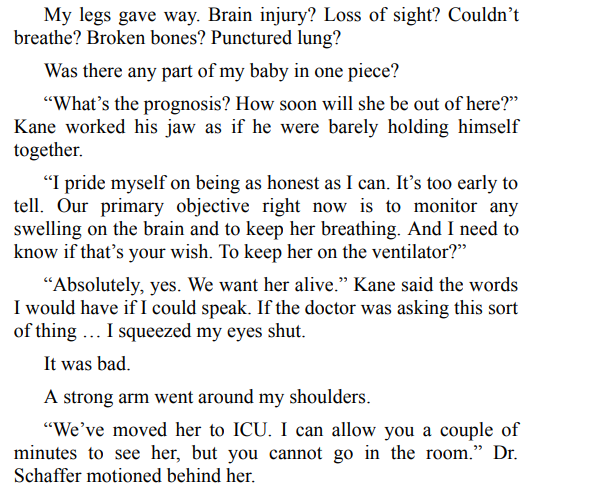 My legs gave way. Brain injury? Loss of sight? Couldn’t breathe? Broken bones? Punctured lung?

Was there any part of my baby in one piece?

“What’s the prognosis? How soon will she be out of here?” Kane worked his jaw as if he were barely holding himself together.

“I pride myself on being as honest as I can. It’s too early to tell. Our primary objective right now is to monitor any swelling on the brain and to keep her breathing. And I need to know if that’s your wish. To keep her on the ventilator?”

“Absolutely, yes. We want her alive.” Kane said the words I would have if I could speak. If the doctor was asking this sort of thing … I squeezed my eyes shut.

It was bad.

A strong arm went around my shoulders.

“We’ve moved her to ICU. I can allow you a couple of minutes to see her, but you cannot go in the room.” Dr. Schaffer motioned behind her.